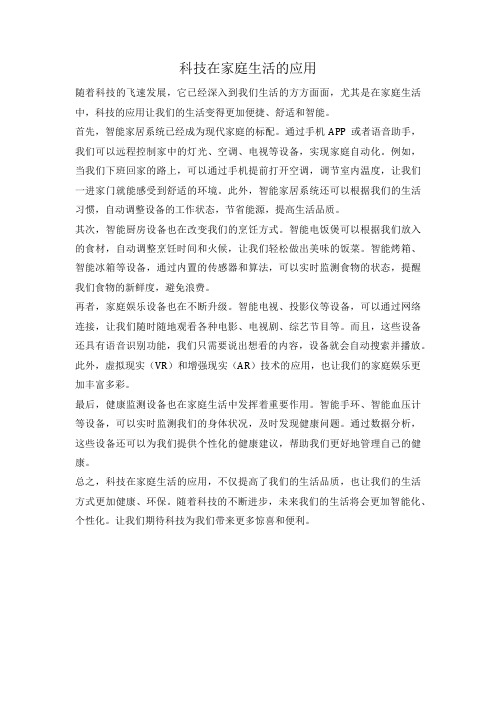 科技在家庭生活的应用

随着科技的飞速发展，它已经深入到我们生活的方方面面，尤其是在家庭生活中，科技的应用让我们的生活变得更加便捷、舒适和智能。

首先，智能家居系统已经成为现代家庭的标配。通过手机 APP 或者语音助手，我们可以远程控制家中的灯光、空调、电视等设备，实现家庭自动化。例如，当我们下班回家的路上，可以通过手机提前打开空调，调节室内温度，让我们一进家门就能感受到舒适的环境。此外，智能家居系统还可以根据我们的生活习惯，自动调整设备的工作状态，节省能源，提高生活品质。

其次，智能厨房设备也在改变我们的烹饪方式。智能电饭煲可以根据我们放入的食材，自动调整烹饪时间和火候，让我们轻松做出美味的饭菜。智能烤箱、智能冰箱等设备，通过内置的传感器和算法，可以实时监测食物的状态，提醒我们食物的新鲜度，避免浪费。

再者，家庭娱乐设备也在不断升级。智能电视、投影仪等设备，可以通过网络连接，让我们随时随地观看各种电影、电视剧、综艺节目等。而且，这些设备还具有语音识别功能，我们只需要说出想看的内容，设备就会自动搜索并播放。此外，虚拟现实（VR）和增强现实（AR）技术的应用，也让我们的家庭娱乐更加丰富多彩。

最后，健康监测设备也在家庭生活中发挥着重要作用。智能手环、智能血压计等设备，可以实时监测我们的身体状况，及时发现健康问题。通过数据分析，这些设备还可以为我们提供个性化的健康建议，帮助我们更好地管理自己的健康。

总之，科技在家庭生活的应用，不仅提高了我们的生活品质，也让我们的生活方式更加健康、环保。随着科技的不断进步，未来我们的生活将会更加智能化、个性化。让我们期待科技为我们带来更多惊喜和便利。